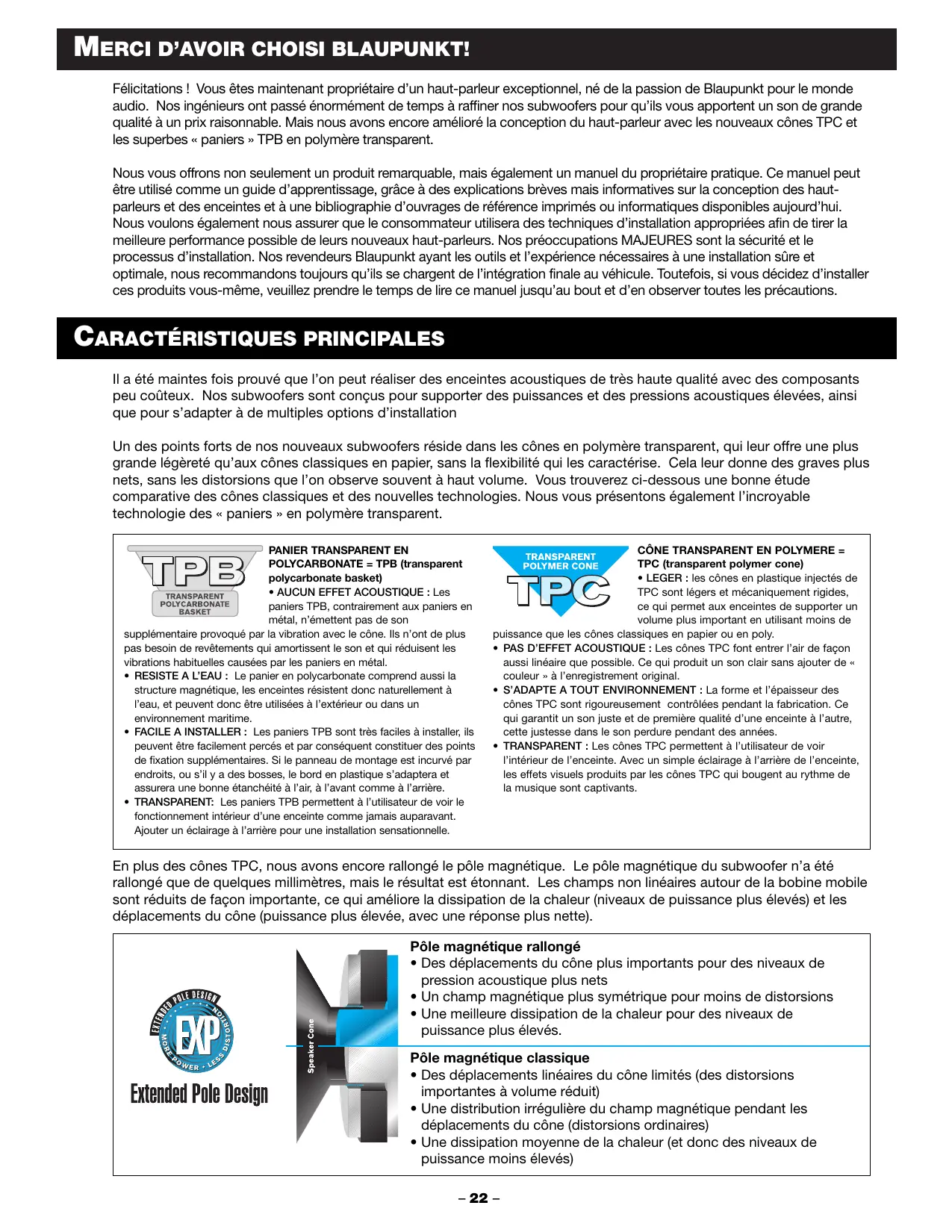 MERCI D'AVOIR CHOISI BLAUPUNKT!

Félicitations ! Vous êtes maintenant propriétaire d'un haut-parleur exceptionnel, né de la passion de Blaupunkt pour le monde audio. Nos ingénieurs ont passé énormément de temps à raffiner nos subwoofers pour qu'ils vous apportent un son de grande qualité à un prix raisonnable. Mais nous avons encore amélioré la conception du haut-parleur avec les nouveaux cônes TPC et les superbes « paniers » TPB en polymère transparent.

Nous vous offrons non seulement un produit remarquable, mais également un manuel du propriétaire pratique. Ce manuel peut être utilisé comme un guide d'apprentissage, grâce à des explications brèves mais informatives sur la conception des haut-parleurs et des enceintes et à une bibliographie d'ouvrages de référence imprimés ou informatiques disponibles aujourd'hui. Nous voulons également nous assurer que le consommateur utilisera des techniques d'installation appropriées afin de tirer la meilleure performance possible de leurs nouveaux haut-parleurs. Nos préoccupations MAJEURES sont la sécurité et le processus d'installation. Nos revendeurs Blaupunkt ayant les outils et l'expérience nécessaires à une installation sûre et optimale, nous recommandons toujours qu'ils se chargent de l'intégration finale au véhicule. Toutefois, si vous décidez d'installer ces produits vous-même, veuillez prendre le temps de lire ce manuel jusqu'au bout et d'en observer toutes les précautions.

CARACTÉRISTIQUES PRINCIPALES

Il a été maintes fois prouvé que l'on peut réaliser des enceintes acoustiques de très haute qualité avec des composants peu coûteux. Nos subwoofers sont conçus pour supporter des puissances et des pressions acoustiques élevées, ainsi que pour s'adapter à de multiples options d'installation

Un des points forts de nos nouveaux subwoofers réside dans les cônes en polymère transparent, qui leur offre une plus grande légèreté qu'aux cônes classiques en papier, sans la flexibilité qui les caractérise. Cela leur donne des graves plus nets, sans les distorsions que l'on observe souvent à haut volume. Vous trouverez ci-dessous une bonne étude comparative des cônes classiques et des nouvelles technologies. Nous vous présentons également l'incroyable technologie des « paniers » en polymère transparent.

TPB TRANSPARENT POLYCARBONATE BASKET

PANIER TRANSPARENT EN POLYCARBONATE = TPB (transparent polycarbonate basket)
• AUCUN EFFET ACOUSTIQUE : Les paniers TPB, contrairement aux paniers en métal, n'émettent pas de son supplémentaire provoqué par la vibration avec le cône. Ils n'ont de plus pas besoin de revêtements qui amortissent le son et qui réduisent les vibrations habituelles causées par les paniers en métal.
• RESISTE A L'EAU : Le panier en polycarbonate comprend aussi la structure magnétique, les enceintes résistent donc naturellement à l'eau, et peuvent donc être utilisées à l'extérieur ou dans un environnement maritime.
• FACILE A INSTALLER : Les paniers TPB sont très faciles à installer, ils peuvent être facilement percés et par conséquent constituer des points de fixation supplémentaires. Si le panneau de montage est incurvé par endroits, ou s'il y a des bosses, le bord en plastique s'adaptera et assurera une bonne étanchéité à l'air, à l'avant comme à l'arrière.
• TRANSPARENT: Les paniers TPB permettent à l'utilisateur de voir le fonctionnement intérieur d'une enceinte comme jamais auparavant. Ajouter un éclairage à l'arrière pour une installation sensationnelle.

TRANSPARENT POLYMER CONE TPC

CÔNE TRANSPARENT EN POLYMERE = TPC (transparent polymer cone)
• LEGER : les cônes en plastique injectés de TPC sont légers et mécaniquement rigides, ce qui permet aux enceintes de supporter un volume plus important en utilisant moins de puissance que les cônes classiques en papier ou en poly.
• PAS D'EFFET ACOUSTIQUE : Les cônes TPC font entrer l'air de façon aussi linéaire que possible. Ce qui produit un son clair sans ajouter de « couleur » à l'enregistrement original.
• S'ADAPTE A TOUT ENVIRONNEMENT : La forme et l'épaisseur des cônes TPC sont rigoureusement contrôlées pendant la fabrication. Ce qui garantit un son juste et de première qualité d'une enceinte à l'autre, cette justesse dans le son perdure pendant des années.
• TRANSPARENT : Les cônes TPC permettent à l'utilisateur de voir l'intérieur de l'enceinte. Avec un simple éclairage à l'arrière de l'enceinte, les effets visuels produits par les cônes TPC qui bougent au rythme de la musique sont captivants.

En plus des cônes TPC, nous avons encore rallongé le pôle magnétique. Le pôle magnétique du subwoofer n'a été rallongé que de quelques millimètres, mais le résultat est étonnant. Les champs non linéaires autour de la bobine mobile sont réduits de façon importante, ce qui améliore la dissipation de la chaleur (niveaux de puissance plus élevés) et les déplacements du cône (puissance plus élevée, avec une réponse plus nette).

EXTENDED POLE DESIGN EXP MORE POWER • LESS DISTORTION
Extended Pole Design

Speaker Cone

Pôle magnétique rallongé
• Des déplacements du cône plus importants pour des niveaux de pression acoustique plus nets
• Un champ magnétique plus symétrique pour moins de distorsions
• Une meilleure dissipation de la chaleur pour des niveaux de puissance plus élevés.

Pôle magnétique classique
• Des déplacements linéaires du cône limités (des distorsions importantes à volume réduit)
• Une distribution irrégulière du champ magnétique pendant les déplacements du cône (distorsions ordinaires)
• Une dissipation moyenne de la chaleur (et donc des niveaux de puissance moins élevés)

– 22 –